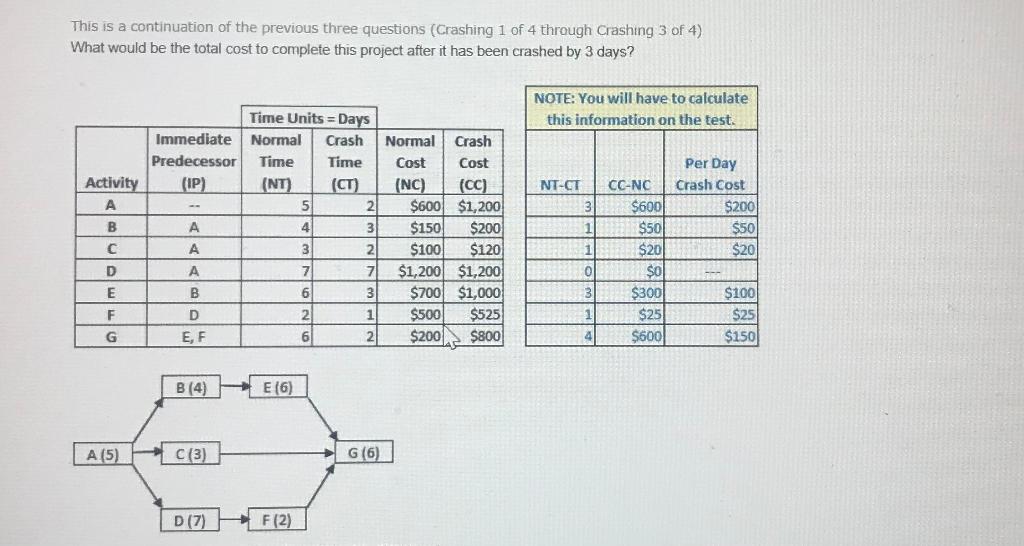 This is a continuation of the previous three questions (Crashing 1 of 4 through Crashing 3 of 4)
What would be the total cost to complete this project after it has been crashed by 3 days?

Time Units = Days

| Activity | Immediate Predecessor (IP) | Normal Time (NT) | Crash Time (CT) | Normal Cost (NC) | Crash Cost (CC) |
|---|---|---|---|---|---|
| A | -- | 5 | 2 | $600 | $1,200 |
| B | A | 4 | 3 | $150 | $200 |
| C | A | 3 | 2 | $100 | $120 |
| D | A | 7 | 7 | $1,200 | $1,200 |
| E | B | 6 | 3 | $700 | $1,000 |
| F | D | 2 | 1 | $500 | $525 |
| G | E, F | 6 | 2 | $200 | $800 |

NOTE: You will have to calculate this information on the test.

| NT-CT | CC-NC | Per Day Crash Cost |
|---|---|---|
| 3 | $600 | $200 |
| 1 | $50 | $50 |
| 1 | $20 | $20 |
| 0 | $0 | --- |
| 3 | $300 | $100 |
| 1 | $25 | $25 |
| 4 | $600 | $150 |

B (4)
E (6)
A (5)
C (3)
G (6)
D (7)
F (2)